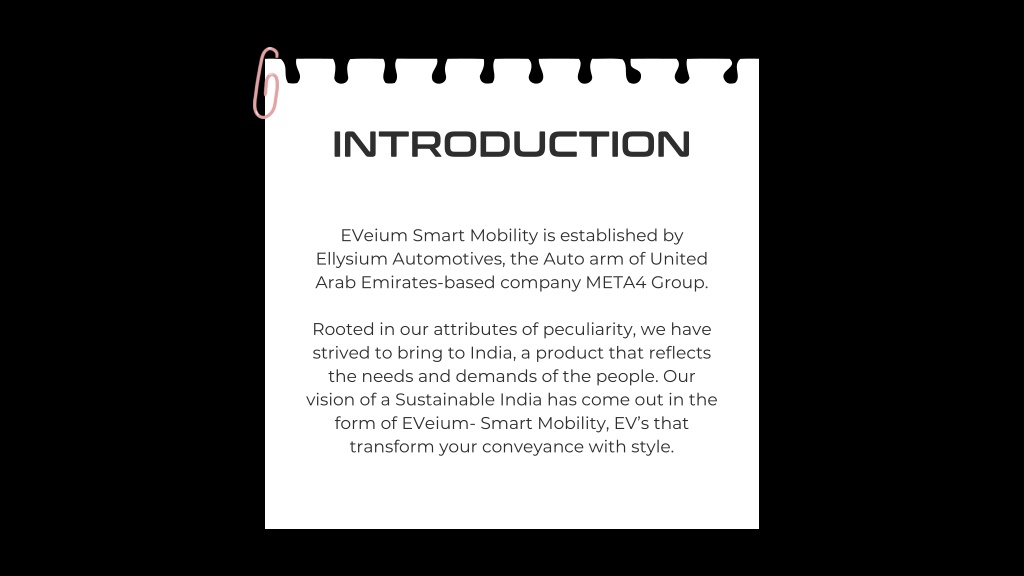 INTRODUCTION

EVeium Smart Mobility is established by Ellysium Automotives, the Auto arm of United Arab Emirates-based company META4 Group.

Rooted in our attributes of peculiarity, we have strived to bring to India, a product that reflects the needs and demands of the people. Our vision of a Sustainable India has come out in the form of EVeium- Smart Mobility, EV's that transform your conveyance with style.